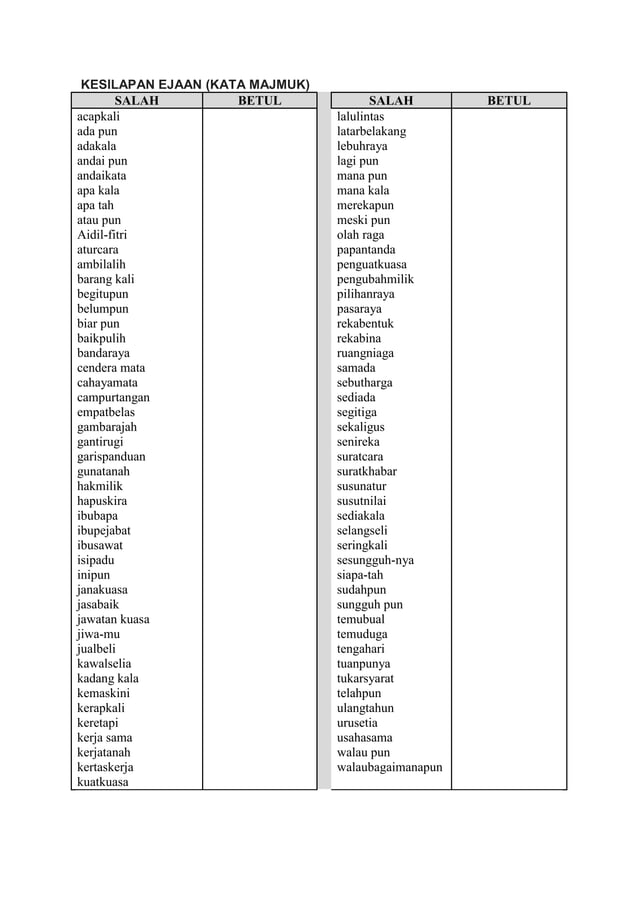 KESILAPAN EJAAN (KATA MAJMUK)

| SALAH | BETUL |
|---|---|
| acapkali | |
| ada pun | |
| adakala | |
| andai pun | |
| andaikata | |
| apa kala | |
| apa tah | |
| atau pun | |
| Aidil-fitri | |
| aturcara | |
| ambilalih | |
| barang kali | |
| begitupun | |
| belumpun | |
| biar pun | |
| baikpulih | |
| bandaraya | |
| cendera mata | |
| cahayamata | |
| campurtangan | |
| empatbelas | |
| gambarajah | |
| gantirugi | |
| garispanduan | |
| gunatanah | |
| hakmilik | |
| hapuskira | |
| ibubapa | |
| ibupejabat | |
| ibusawat | |
| isipadu | |
| inipun | |
| janakuasa | |
| jasabaik | |
| jawatan kuasa | |
| jiwa-mu | |
| jualbeli | |
| kawalselia | |
| kadang kala | |
| kemaskini | |
| kerapkali | |
| keretapi | |
| kerja sama | |
| kerjatanah | |
| kertaskerja | |
| kuatkuasa | |

| SALAH | BETUL |
|---|---|
| lalulintas | |
| latarbelakang | |
| lebuhraya | |
| lagi pun | |
| mana pun | |
| mana kala | |
| merekapun | |
| meski pun | |
| olah raga | |
| papantanda | |
| penguatkuasa | |
| pengubahmilik | |
| pilihanraya | |
| pasaraya | |
| rekabentuk | |
| rekabina | |
| ruangniaga | |
| samada | |
| sebutharga | |
| sediada | |
| segitiga | |
| sekaligus | |
| senireka | |
| suratcara | |
| suratkhabar | |
| susunatur | |
| susutnilai | |
| sediakala | |
| selangseli | |
| seringkali | |
| sesungguh-nya | |
| siapa-tah | |
| sudahpun | |
| sungguh pun | |
| temubual | |
| temuduga | |
| tengahari | |
| tuanpunya | |
| tukarsyarat | |
| telahpun | |
| ulangtahun | |
| urusetia | |
| usahasama | |
| walau pun | |
| walaubagaimanapun | |